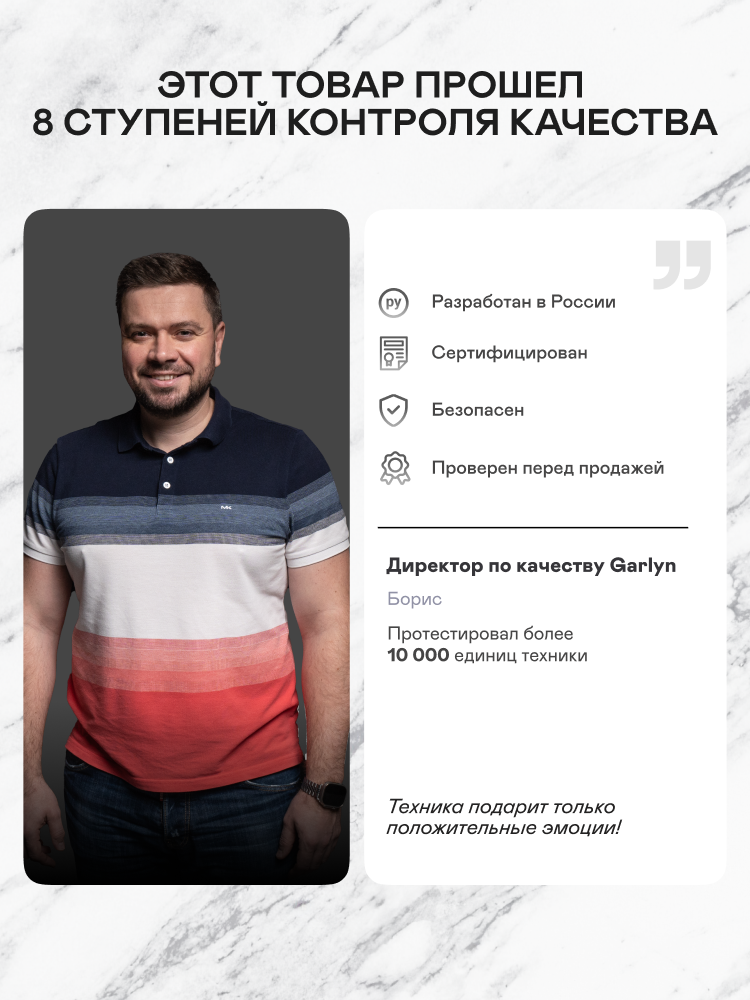 ЭТОТ ТОВАР ПРОШЕЛ
8 СТУПЕНЕЙ КОНТРОЛЯ КАЧЕСТВА

ру Разработан в России

Сертифицирован

Безопасен

Проверен перед продажей

Директор по качеству Garlyn

Борис

Протестировал более 10 000 единиц техники

Техника подарит только положительные эмоции!